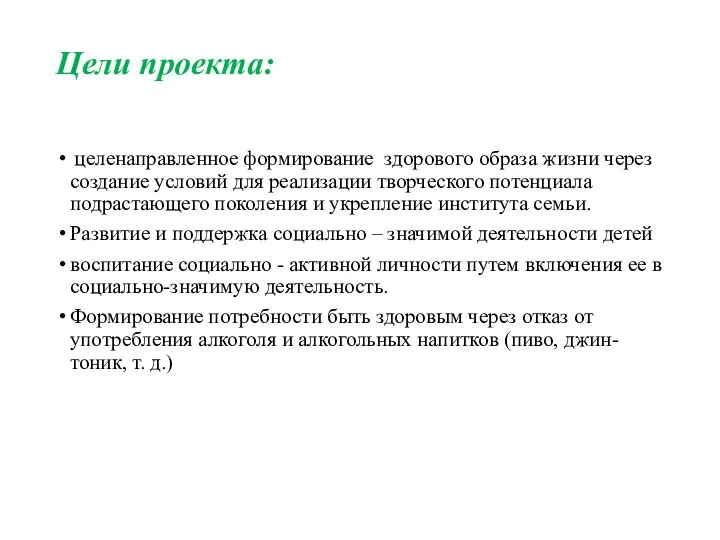 Цели проекта:

• целенаправленное формирование здорового образа жизни через создание условий для реализации творческого потенциала подрастающего поколения и укрепление института семьи.

• Развитие и поддержка социально – значимой деятельности детей

• воспитание социально - активной личности путем включения ее в социально-значимую деятельность.

• Формирование потребности быть здоровым через отказ от употребления алкоголя и алкогольных напитков (пиво, джин-тоник, т. д.)